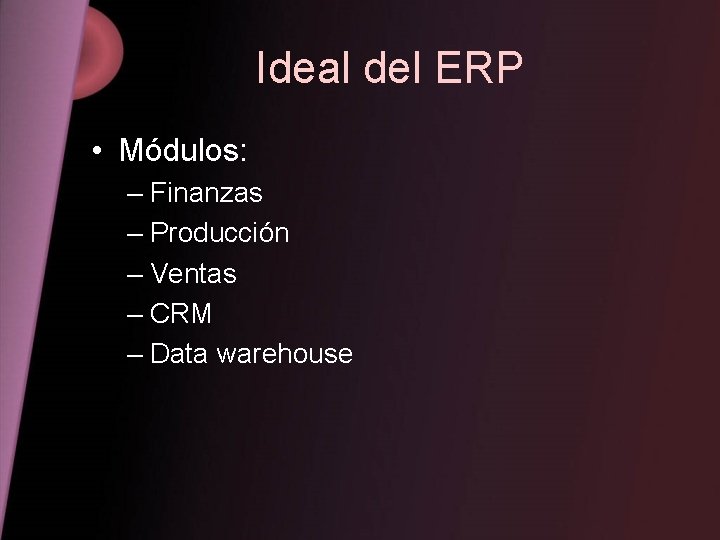 Ideal del ERP

• Módulos:
  – Finanzas
  – Producción
  – Ventas
  – CRM
  – Data warehouse